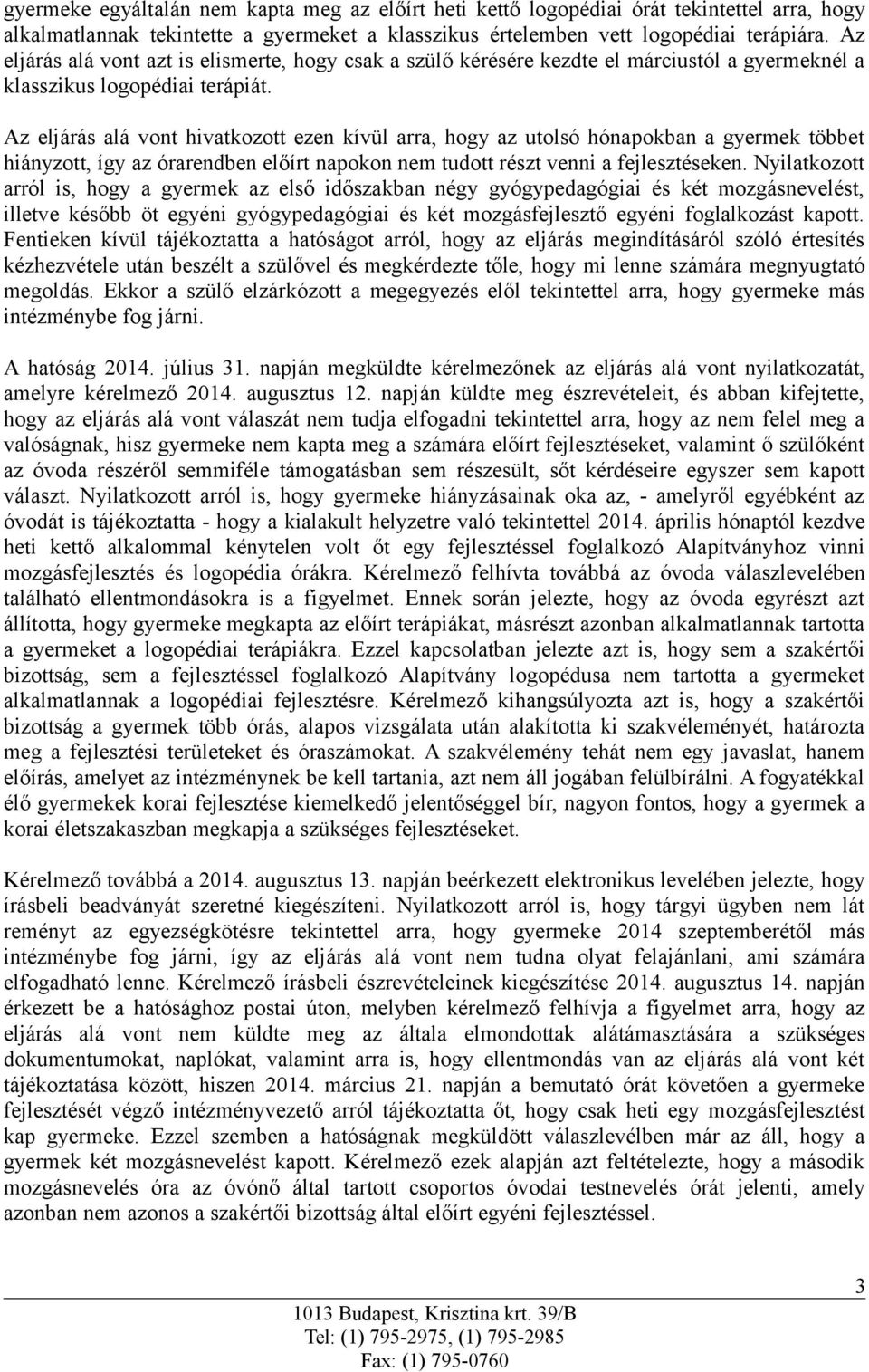 gyermeke egyáltalán nem kapta meg az előírt heti kettő logopédiai órát tekintettel arra, hogy alkalmatlannak tekintette a gyermeket a klasszikus értelemben vett logopédiai terápiára. Az eljárás alá vont azt is elismerte, hogy csak a szülő kérésére kezdte el márciustól a gyermeknél a klasszikus logopédiai terápiát.

Az eljárás alá vont hivatkozott ezen kívül arra, hogy az utolsó hónapokban a gyermek többet hiányzott, így az órarendben előírt napokon nem tudott részt venni a fejlesztéseken. Nyilatkozott arról is, hogy a gyermek az első időszakban négy gyógypedagógiai és két mozgásnevelést, illetve később öt egyéni gyógypedagógiai és két mozgásfejlesztő egyéni foglalkozást kapott. Fentieken kívül tájékoztatta a hatóságot arról, hogy az eljárás megindításáról szóló értesítés kézhezvétele után beszélt a szülővel és megkérdezte tőle, hogy mi lenne számára megnyugtató megoldás. Ekkor a szülő elzárkózott a megegyezés elől tekintettel arra, hogy gyermeke más intézménybe fog járni.

A hatóság 2014. július 31. napján megküldte kérelmezőnek az eljárás alá vont nyilatkozatát, amelyre kérelmező 2014. augusztus 12. napján küldte meg észrevételeit, és abban kifejtette, hogy az eljárás alá vont válaszát nem tudja elfogadni tekintettel arra, hogy az nem felel meg a valóságnak, hisz gyermeke nem kapta meg a számára előírt fejlesztéseket, valamint ő szülőként az óvoda részéről semmiféle támogatásban sem részesült, sőt kérdéseire egyszer sem kapott választ. Nyilatkozott arról is, hogy gyermeke hiányzásainak oka az, - amelyről egyébként az óvodát is tájékoztatta - hogy a kialakult helyzetre való tekintettel 2014. április hónaptól kezdve heti kettő alkalommal kénytelen volt őt egy fejlesztéssel foglalkozó Alapítványhoz vinni mozgásfejlesztés és logopédia órákra. Kérelmező felhívta továbbá az óvoda válaszlevelében található ellentmondásokra is a figyelmet. Ennek során jelezte, hogy az óvoda egyrészt azt állította, hogy gyermeke megkapta az előírt terápiákat, másrészt azonban alkalmatlannak tartotta a gyermeket a logopédiai terápiákra. Ezzel kapcsolatban jelezte azt is, hogy sem a szakértői bizottság, sem a fejlesztéssel foglalkozó Alapítvány logopédusa nem tartotta a gyermeket alkalmatlannak a logopédiai fejlesztésre. Kérelmező kihangsúlyozta azt is, hogy a szakértői bizottság a gyermek több órás, alapos vizsgálata után alakította ki szakvéleményét, határozta meg a fejlesztési területeket és óraszámokat. A szakvélemény tehát nem egy javaslat, hanem előírás, amelyet az intézménynek be kell tartania, azt nem áll jogában felülbírálni. A fogyatékkal élő gyermekek korai fejlesztése kiemelkedő jelentőséggel bír, nagyon fontos, hogy a gyermek a korai életszakaszban megkapja a szükséges fejlesztéseket.

Kérelmező továbbá a 2014. augusztus 13. napján beérkezett elektronikus levelében jelezte, hogy írásbeli beadványát szeretné kiegészíteni. Nyilatkozott arról is, hogy tárgyi ügyben nem lát reményt az egyezségkötésre tekintettel arra, hogy gyermeke 2014 szeptemberétől más intézménybe fog járni, így az eljárás alá vont nem tudna olyat felajánlani, ami számára elfogadható lenne. Kérelmező írásbeli észrevételeinek kiegészítése 2014. augusztus 14. napján érkezett be a hatósághoz postai úton, melyben kérelmező felhívja a figyelmet arra, hogy az eljárás alá vont nem küldte meg az általa elmondottak alátámasztására a szükséges dokumentumokat, naplókat, valamint arra is, hogy ellentmondás van az eljárás alá vont két tájékoztatása között, hiszen 2014. március 21. napján a bemutató órát követően a gyermeke fejlesztését végző intézményvezető arról tájékoztatta őt, hogy csak heti egy mozgásfejlesztést kap gyermeke. Ezzel szemben a hatóságnak megküldött válaszlevélben már az áll, hogy a gyermek két mozgásnevelést kapott. Kérelmező ezek alapján azt feltételezte, hogy a második mozgásnevelés óra az óvónő által tartott csoportos óvodai testnevelés órát jelenti, amely azonban nem azonos a szakértői bizottság által előírt egyéni fejlesztéssel.

3

1013 Budapest, Krisztina krt. 39/B
Tel: (1) 795-2975, (1) 795-2985
Fax: (1) 795-0760